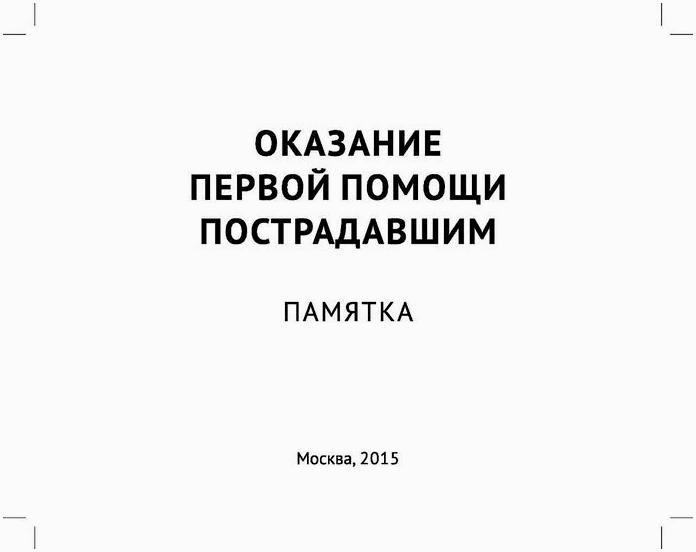 ОКАЗАНИЕ
ПЕРВОЙ ПОМОЩИ
ПОСТРАДАВШИМ

ПАМЯТКА

Москва, 2015